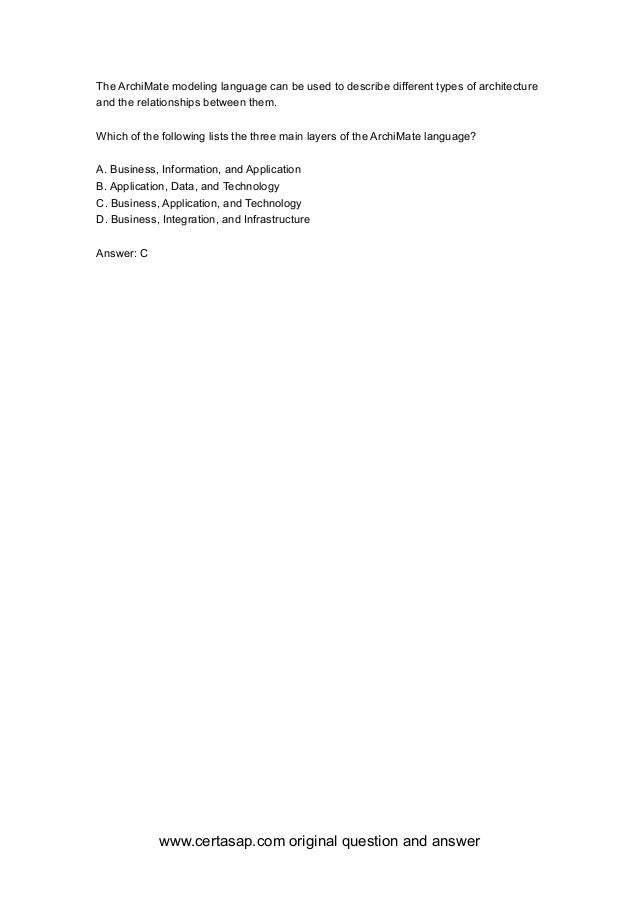 The ArchiMate modeling language can be used to describe different types of architecture and the relationships between them.

Which of the following lists the three main layers of the ArchiMate language?

A. Business, Information, and Application
B. Application, Data, and Technology
C. Business, Application, and Technology
D. Business, Integration, and Infrastructure

Answer: C

www.certasap.com original question and answer